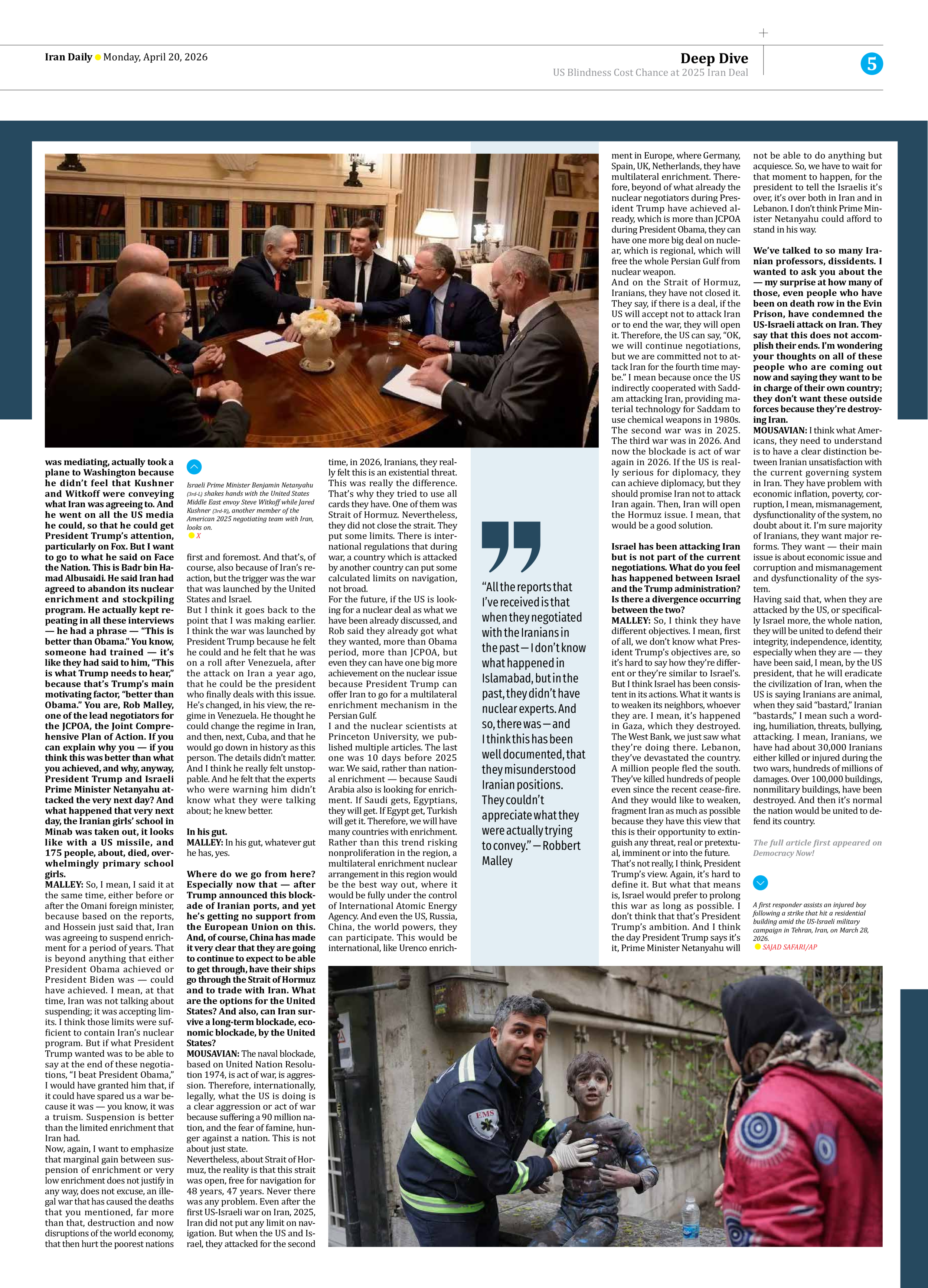 Iran Daily Monday, April 20, 2026

Deep Dive
US Blindness Cost Chance at 2025 Iran Deal

5

was mediating, actually took a plane to Washington because he didn't feel that Kushner and Witkoff were conveying what Iran was agreeing to. And he went on all the US media he could, so that he could get President Trump's attention, particularly on Fox. But I want to go to what he said on Face the Nation. This is Badr bin Hamad Albusaidi. He said Iran had agreed to abandon its nuclear enrichment and stockpiling program. He actually kept repeating in all these interviews — he had a phrase — "This is better than Obama." You know, someone had trained — it's like they had said to him, "This is what Trump needs to hear," because that's Trump's main motivating factor, "better than Obama." You are, Rob Malley, one of the lead negotiators for the JCPOA, the Joint Comprehensive Plan of Action. If you can explain why you — if you think this was better than what you achieved, and why, anyway, President Trump and Israeli Prime Minister Netanyahu attacked the very next day? And what happened that very next day, the Iranian girls' school in Minab was taken out, it looks like with a US missile, and 175 people, about, died, overwhelmingly primary school girls.
MALLEY: So, I mean, I said it at the same time, either before or after the Omani foreign minister, because based on the reports, and Hossein just said that, Iran was agreeing to suspend enrichment for a period of years. That is beyond anything that either President Obama achieved or President Biden was — could have achieved. I mean, at that time, Iran was not talking about suspending; it was accepting limits. I think those limits were sufficient to contain Iran's nuclear program. But if what President Trump wanted was to be able to say at the end of these negotiations, "I beat President Obama," I would have granted him that, if it could have spared us a war because it was — you know, it was a truism. Suspension is better than the limited enrichment that Iran had.
Now, again, I want to emphasize that marginal gain between suspension of enrichment or very low enrichment does not justify in any way, does not excuse, an illegal war that has caused the deaths that you mentioned, far more than that, destruction and now disruptions of the world economy, that then hurt the poorest nations

Israeli Prime Minister Benjamin Netanyahu (3rd-L) shakes hands with the United States Middle East envoy Steve Witkoff while Jared Kushner (3rd-R), another member of the American 2025 negotiating team with Iran, looks on.
X

first and foremost. And that's, of course, also because of Iran's reaction, but the trigger was the war that was launched by the United States and Israel.
But I think it goes back to the point that I was making earlier. I think the war was launched by President Trump because he felt he could and he felt that he was on a roll after Venezuela, after the attack on Iran a year ago, that he could be the president who finally deals with this issue. He's changed, in his view, the regime in Venezuela. He thought he could change the regime in Iran, and then, next, Cuba, and that he would go down in history as this person. The details didn't matter. And I think he really felt unstoppable. And he felt that the experts who were warning him didn't know what they were talking about; he knew better.

In his gut.
MALLEY: In his gut, whatever gut he has, yes.

Where do we go from here? Especially now that — after Trump announced this blockade of Iranian ports, and yet he's getting no support from the European Union on this. And, of course, China has made it very clear that they are going to continue to expect to be able to get through, have their ships go through the Strait of Hormuz and to trade with Iran. What are the options for the United States? And also, can Iran survive a long-term blockade, economic blockade, by the United States?
MOUSAVIAN: The naval blockade, based on United Nation Resolution 1974, is act of war, is aggression. Therefore, internationally, legally, what the US is doing is a clear aggression or act of war because suffering a 90 million nation, and the fear of famine, hunger against a nation. This is not about just state.
Nevertheless, about Strait of Hormuz, the reality is that this strait was open, free for navigation for 48 years, 47 years. Never there was any problem. Even after the first US-Israeli war on Iran, 2025, Iran did not put any limit on navigation. But when the US and Israel, they attacked for the second

time, in 2026, Iranians, they really felt this is an existential threat. This was really the difference. That's why they tried to use all cards they have. One of them was Strait of Hormuz. Nevertheless, they did not close the strait. They put some limits. There is international regulations that during war, a country which is attacked by another country can put some calculated limits on navigation, not broad.
For the future, if the US is looking for a nuclear deal as what we have been already discussed, and Rob said they already got what they wanted, more than Obama period, more than JCPOA, but even they can have one big more achievement on the nuclear issue because President Trump can offer Iran to go for a multilateral enrichment mechanism in the Persian Gulf.
I and the nuclear scientists at Princeton University, we published multiple articles. The last one was 10 days before 2025 war. We said, rather than national enrichment — because Saudi Arabia also is looking for enrichment. If Saudi gets, Egyptians, they will get. If Egypt get, Turkish will get it. Therefore, we will have many countries with enrichment. Rather than this trend risking nonproliferation in the region, a multilateral enrichment nuclear arrangement in this region would be the best way out, where it would be fully under the control of International Atomic Energy Agency. And even the US, Russia, China, the world powers, they can participate. This would be international, like Urenco enrich-

"All the reports that I've received is that when they negotiated with the Iranians in the past — I don't know what happened in Islamabad, but in the past, they didn't have nuclear experts. And so, there was — and I think this has been well documented, that they misunderstood Iranian positions. They couldn't appreciate what they were actually trying to convey." — Robbert Malley

ment in Europe, where Germany, Spain, UK, Netherlands, they have multilateral enrichment. Therefore, beyond of what already the nuclear negotiators during President Trump have achieved already, which is more than JCPOA during President Obama, they can have one more big deal on nuclear, which is regional, which will free the whole Persian Gulf from nuclear weapon.
And on the Strait of Hormuz, Iranians, they have not closed it. They say, if there is a deal, if the US will accept not to attack Iran or to end the war, they will open it. Therefore, the US can say, "OK, we will continue negotiations, but we are committed not to attack Iran for the fourth time maybe." I mean because once the US indirectly cooperated with Saddam attacking Iran, providing material technology for Saddam to use chemical weapons in 1980s. The second war was in 2025. The third war was in 2026. And now the blockade is act of war again in 2026. If the US is really serious for diplomacy, they can achieve diplomacy, but they should promise Iran not to attack Iran again. Then, Iran will open the Hormuz issue. I mean, that would be a good solution.

Israel has been attacking Iran but is not part of the current negotiations. What do you feel has happened between Israel and the Trump administration? Is there a divergence occurring between the two?
MALLEY: So, I think they have different objectives. I mean, first of all, we don't know what President Trump's objectives are, so it's hard to say how they're different or they're similar to Israel's. But I think Israel has been consistent in its actions. What it wants is to weaken its neighbors, whoever they are. I mean, it's happened in Gaza, which they destroyed. The West Bank, we just saw what they're doing there. Lebanon, they've devastated the country. A million people fled the south. They've killed hundreds of people even since the recent cease-fire. And they would like to weaken, fragment Iran as much as possible because they have this view that this is their opportunity to extinguish any threat, real or pretextual, imminent or into the future.
That's not really, I think, President Trump's view. Again, it's hard to define it. But what that means is, Israel would prefer to prolong this war as long as possible. I don't think that that's President Trump's ambition. And I think the day President Trump says it's it, Prime Minister Netanyahu will

not be able to do anything but acquiesce. So, we have to wait for that moment to happen, for the president to tell the Israelis it's over, it's over both in Iran and in Lebanon. I don't think Prime Minister Netanyahu could afford to stand in his way.

We've talked to so many Iranian professors, dissidents. I wanted to ask you about the — my surprise at how many of those, even people who have been on death row in the Evin Prison, have condemned the US-Israeli attack on Iran. They say that this does not accomplish their ends. I'm wondering your thoughts on all of these people who are coming out now and saying they want to be in charge of their own country; they don't want these outside forces because they're destroying Iran.
MOUSAVIAN: I think what Americans, they need to understand is to have a clear distinction between Iranian unsatisfaction with the current governing system in Iran. They have problem with economic inflation, poverty, corruption, I mean, mismanagement, dysfunctionality of the system, no doubt about it. I'm sure majority of Iranians, they want major reforms. They want — their main issue is about economic issue and corruption and mismanagement and dysfunctionality of the system.
Having said that, when they are attacked by the US, or specifically Israel more, the whole nation, they will be united to defend their integrity, independence, identity, especially when they are — they have been said, I mean, by the US president, that he will eradicate the civilization of Iran, when the US is saying Iranians are animal, when they said "bastard," Iranian "bastards," I mean such a wording, humiliation, threats, bullying, attacking. I mean, Iranians, we have had about 30,000 Iranians either killed or injured during the two wars, hundreds of millions of damages. Over 100,000 buildings, nonmilitary buildings, have been destroyed. And then it's normal the nation would be united to defend its country.

The full article first appeared on Democracy Now!

A first responder assists an injured boy following a strike that hit a residential building amid the US-Israeli military campaign in Tehran, Iran, on March 28, 2026.
SAJAD SAFARI/AP

EMS